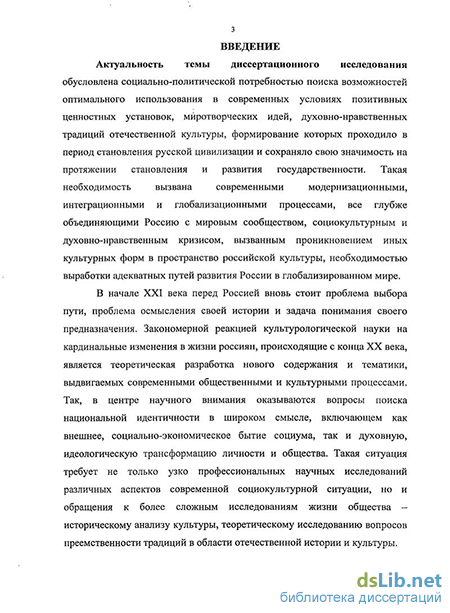 3

ВВЕДЕНИЕ

Актуальность темы диссертационного исследования обусловлена социально-политической потребностью поиска возможностей оптимального использования в современных условиях позитивных ценностных установок, миротворческих идей, духовно-нравственных традиций отечественной культуры, формирование которых проходило в период становления русской цивилизации и сохраняло свою значимость на протяжении становления и развития государственности. Такая необходимость вызвана современными модернизационными, интеграционными и глобализационными процессами, все глубже объединяющими Россию с мировым сообществом, социокультурным и духовно-нравственным кризисом, вызванным проникновением иных культурных форм в пространство российской культуры, необходимостью выработки адекватных путей развития России в глобализированном мире.

В начале XXI века перед Россией вновь стоит проблема выбора пути, проблема осмысления своей истории и задача понимания своего предназначения. Закономерной реакцией культурологической науки на кардинальные изменения в жизни россиян, происходящие с конца XX века, является теоретическая разработка нового содержания и тематики, выдвигаемых современными общественными и культурными процессами. Так, в центре научного внимания оказываются вопросы поиска национальной идентичности в широком смысле, включающем как внешнее, социально-экономическое бытие социума, так и духовную, идеологическую трансформацию личности и общества. Такая ситуация требует не только узко профессиональных научных исследований различных аспектов современной социокультурной ситуации, но и обращения к более сложным исследованиям жизни общества – историческому анализу культуры, теоретическому исследованию вопросов преемственности традиций в области отечественной истории и культуры.

dsLib.net
библиотека диссертаций